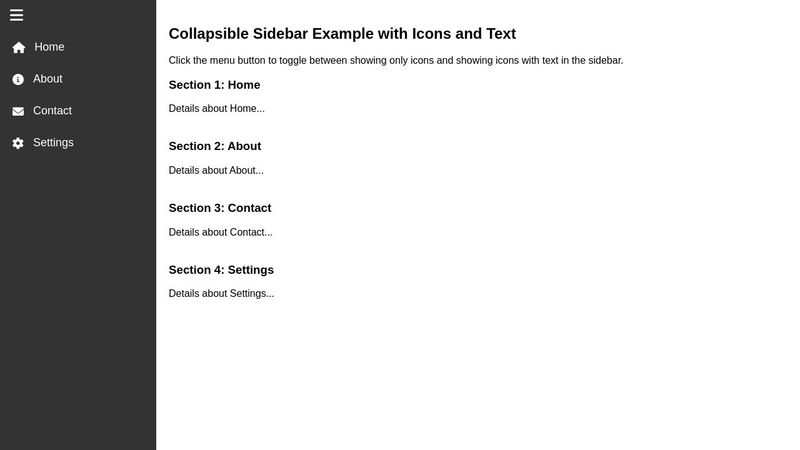 Home
About
Contact
Settings

Collapsible Sidebar Example with Icons and Text

Click the menu button to toggle between showing only icons and showing icons with text in the sidebar.

Section 1: Home

Details about Home...

Section 2: About

Details about About...

Section 3: Contact

Details about Contact...

Section 4: Settings

Details about Settings...